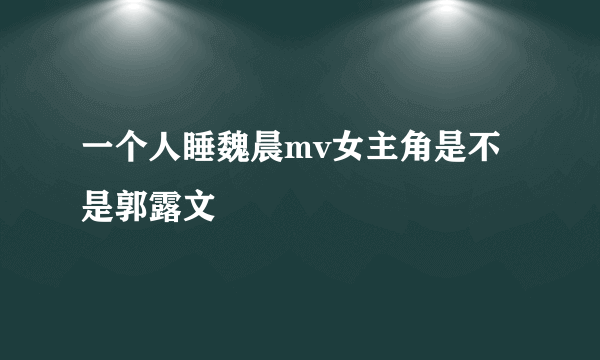 一个人睡魏晨mv女主角是不是郭露文